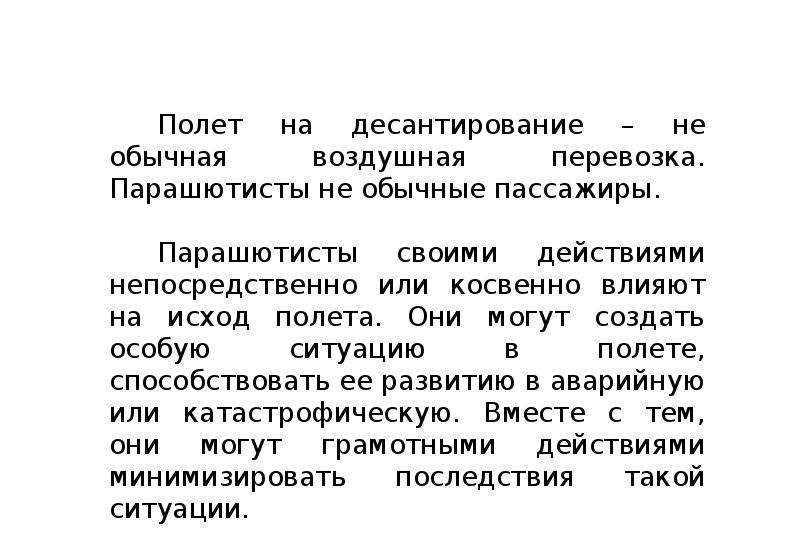 Полет на десантирование – не обычная воздушная перевозка. Парашютисты не обычные пассажиры.

Парашютисты своими действиями непосредственно или косвенно влияют на исход полета. Они могут создать особую ситуацию в полете, способствовать ее развитию в аварийную или катастрофическую. Вместе с тем, они могут грамотными действиями минимизировать последствия такой ситуации.